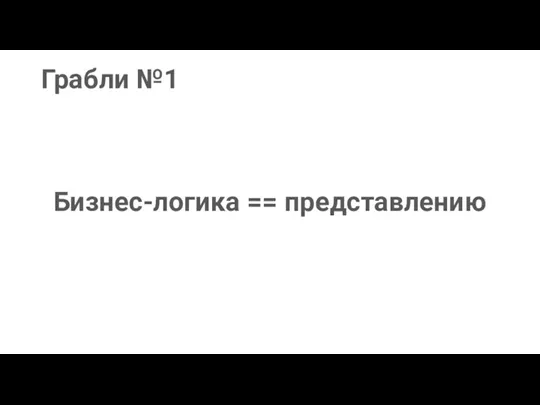 Грабли №1

Бизнес-логика == представлению